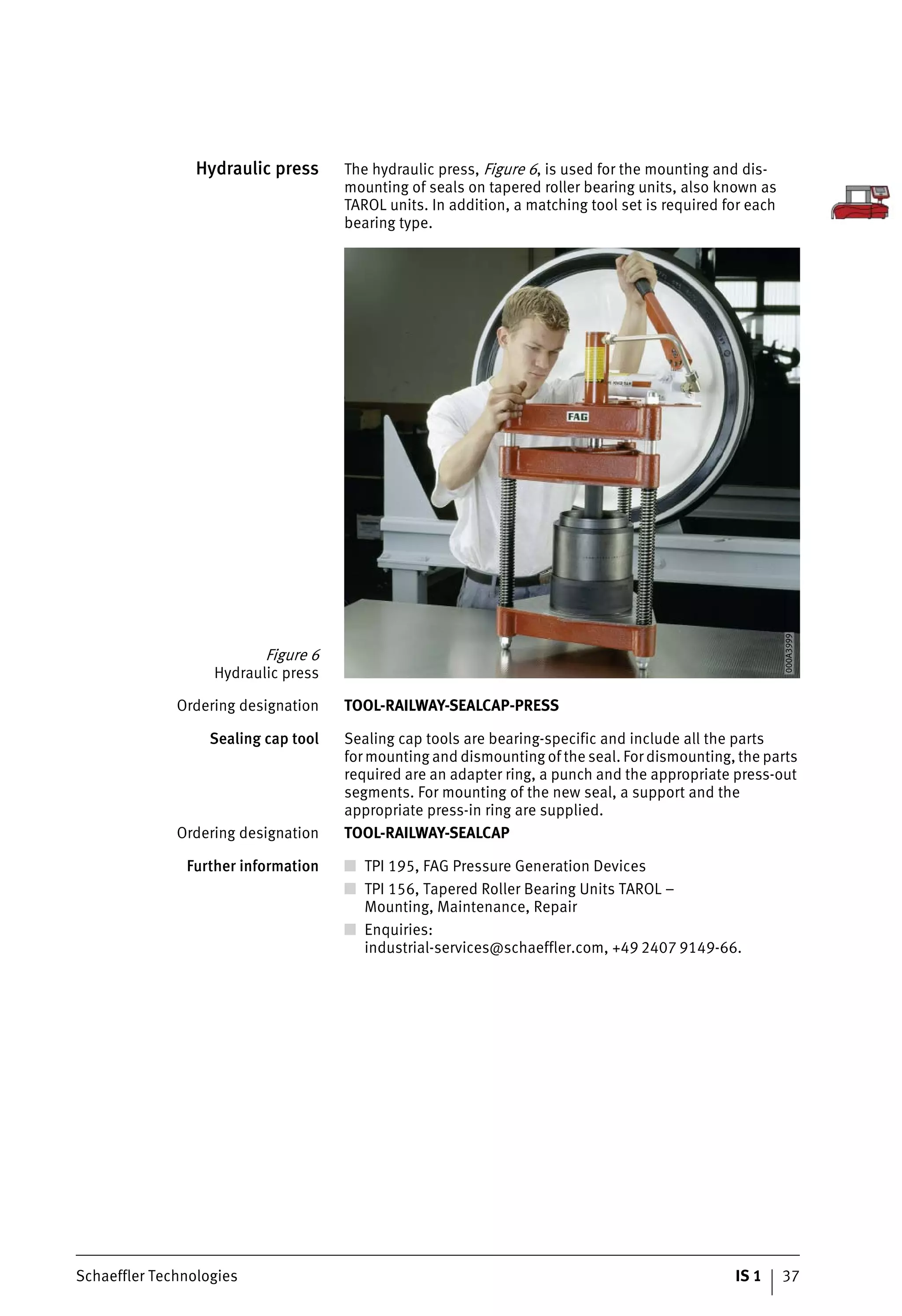 Hydraulic press

The hydraulic press, Figure 6, is used for the mounting and dismounting of seals on tapered roller bearing units, also known as TAROL units. In addition, a matching tool set is required for each bearing type.

FAG

000A3999

Figure 6
Hydraulic press

Ordering designation

TOOL-RAILWAY-SEALCAP-PRESS

Sealing cap tool

Sealing cap tools are bearing-specific and include all the parts for mounting and dismounting of the seal. For dismounting, the parts required are an adapter ring, a punch and the appropriate press-out segments. For mounting of the new seal, a support and the appropriate press-in ring are supplied.

Ordering designation

TOOL-RAILWAY-SEALCAP

Further information

TPI 195, FAG Pressure Generation Devices

TPI 156, Tapered Roller Bearing Units TAROL – Mounting, Maintenance, Repair

Enquiries: industrial-services@schaeffler.com, +49 2407 9149-66.

Schaeffler Technologies

IS 1 | 37